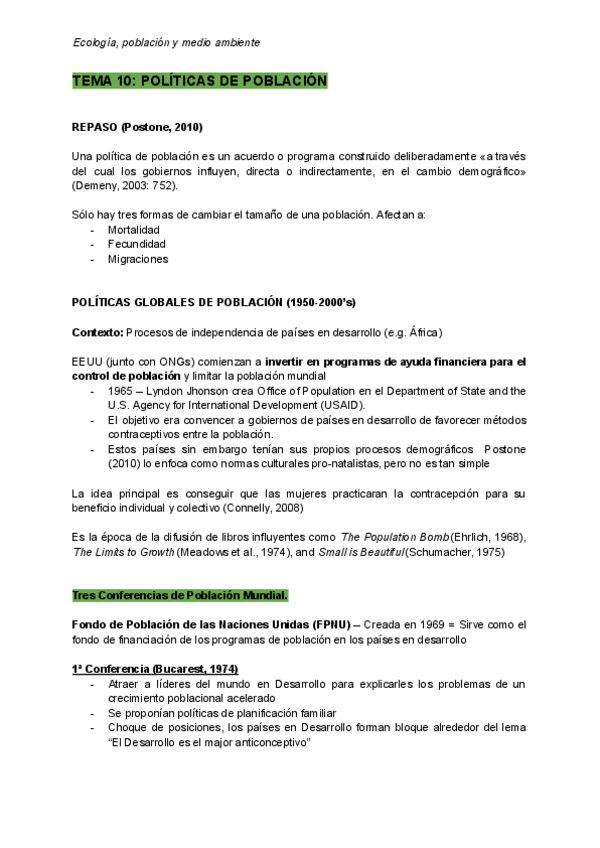 Ecología, población y medio ambiente

TEMA 10: POLÍTICAS DE POBLACIÓN

REPASO (Postone, 2010)

Una política de población es un acuerdo o programa construido deliberadamente «a través del cual los gobiernos influyen, directa o indirectamente, en el cambio demográfico» (Demeny, 2003: 752).

Sólo hay tres formas de cambiar el tamaño de una población. Afectan a:
- Mortalidad
- Fecundidad
- Migraciones

POLÍTICAS GLOBALES DE POBLACIÓN (1950-2000's)

Contexto: Procesos de independencia de países en desarrollo (e.g. África)

EEUU (junto con ONGs) comienzan a invertir en programas de ayuda financiera para el control de población y limitar la población mundial
- 1965 – Lyndon Jhonson crea Office of Population en el Department of State and the U.S. Agency for International Development (USAID).
- El objetivo era convencer a gobiernos de países en desarrollo de favorecer métodos contraceptivos entre la población.
- Estos países sin embargo tenían sus propios procesos demográficos Postone (2010) lo enfoca como normas culturales pro-natalistas, pero no es tan simple

La idea principal es conseguir que las mujeres practicaran la contracepción para su beneficio individual y colectivo (Connelly, 2008)

Es la época de la difusión de libros influyentes como The Population Bomb (Ehrlich, 1968), The Limits to Growth (Meadows et al., 1974), and Small is Beautiful (Schumacher, 1975)

Tres Conferencias de Población Mundial.

Fondo de Población de las Naciones Unidas (FPNU) – Creada en 1969 = Sirve como el fondo de financiación de los programas de población en los países en desarrollo

1ª Conferencia (Bucarest, 1974)
- Atraer a líderes del mundo en Desarrollo para explicarles los problemas de un crecimiento poblacional acelerado
- Se proponían políticas de planificación familiar
- Choque de posiciones, los países en Desarrollo forman bloque alrededor del lema "El Desarrollo es el major anticonceptivo"